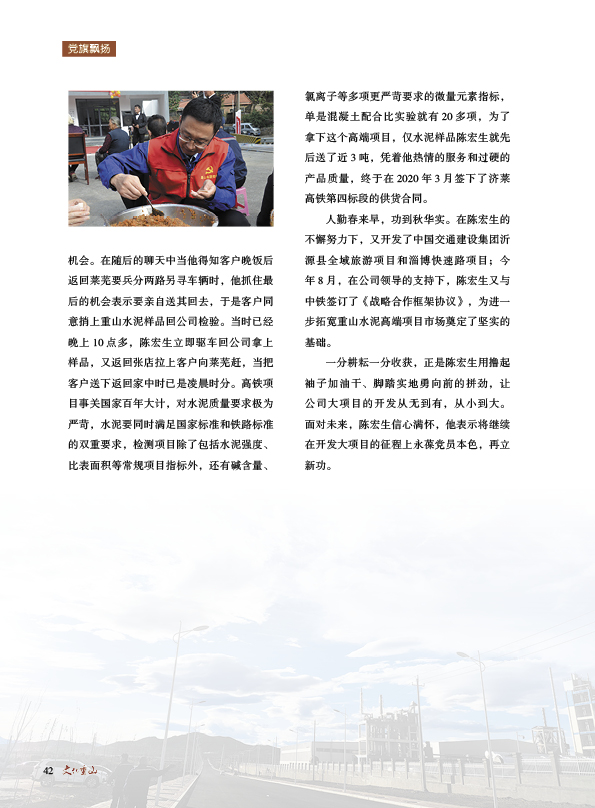 党旗飘扬

机会。在随后的聊天中当他得知客户晚饭后返回莱芜要兵分两路另寻车辆时，他抓住最后的机会表示要亲自送其回去，于是客户同意捎上重山水泥样品回公司检验。当时已经晚上10点多，陈宏生立即驱车回公司拿上样品，又返回张店拉上客户向莱芜赶，当把客户送下返回家中时已是凌晨时分。高铁项目事关国家百年大计，对水泥质量要求极为严苛，水泥要同时满足国家标准和铁路标准的双重要求，检测项目除了包括水泥强度、比表面积等常规项目指标外，还有碱含量、氯离子等多项更严苛要求的微量元素指标，单是混凝土配合比实验就有20多项，为了拿下这个高端项目，仅水泥样品陈宏生就先后送了近3吨，凭着他热情的服务和过硬的产品质量，终于在2020年3月签下了济莱高铁第四标段的供货合同。

人勤春来早，功到秋华实。在陈宏生的不懈努力下，又开发了中国交通建设集团沂源县全域旅游项目和淄博快速路项目；今年8月，在公司领导的支持下，陈宏生又与中铁签订了《战略合作框架协议》，为进一步拓宽重山水泥高端项目市场奠定了坚实的基础。

一分耕耘一分收获，正是陈宏生用撸起袖子加油干、脚踏实地勇向前的拼劲，让公司大项目的开发从无到有，从小到大。面对未来，陈宏生信心满怀，他表示将继续在开发大项目的征程上永葆党员本色，再立新功。

42 文化重山